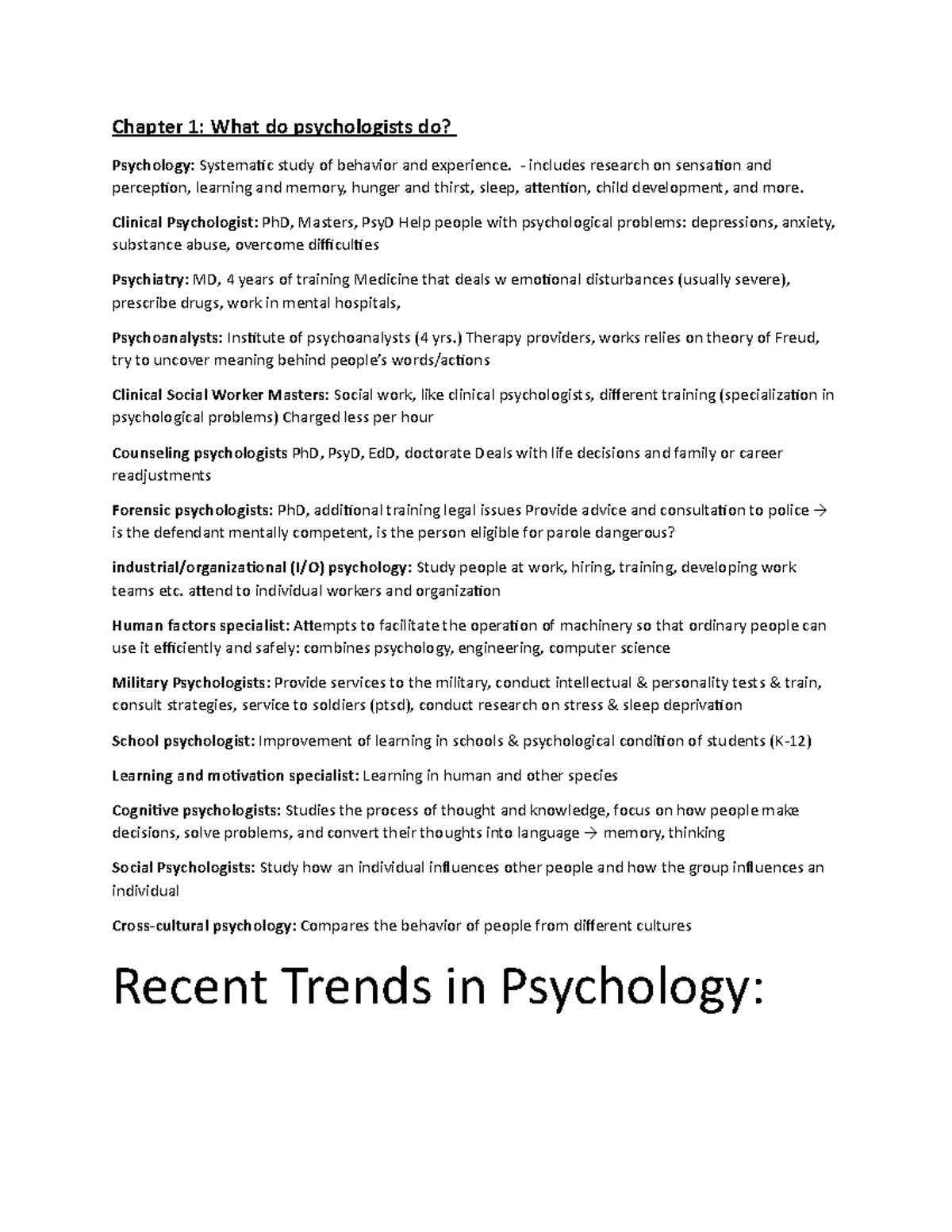 Chapter 1: What do psychologists do?

Psychology: Systematic study of behavior and experience. - includes research on sensation and perception, learning and memory, hunger and thirst, sleep, attention, child development, and more.

Clinical Psychologist: PhD, Masters, PsyD Help people with psychological problems: depressions, anxiety, substance abuse, overcome difficulties

Psychiatry: MD, 4 years of training Medicine that deals w emotional disturbances (usually severe), prescribe drugs, work in mental hospitals,

Psychoanalysts: Institute of psychoanalysts (4 yrs.) Therapy providers, works relies on theory of Freud, try to uncover meaning behind people's words/actions

Clinical Social Worker Masters: Social work, like clinical psychologists, different training (specialization in psychological problems) Charged less per hour

Counseling psychologists PhD, PsyD, EdD, doctorate Deals with life decisions and family or career readjustments

Forensic psychologists: PhD, additional training legal issues Provide advice and consultation to police → is the defendant mentally competent, is the person eligible for parole dangerous?

industrial/organizational (I/O) psychology: Study people at work, hiring, training, developing work teams etc. attend to individual workers and organization

Human factors specialist: Attempts to facilitate the operation of machinery so that ordinary people can use it efficiently and safely: combines psychology, engineering, computer science

Military Psychologists: Provide services to the military, conduct intellectual & personality tests & train, consult strategies, service to soldiers (ptsd), conduct research on stress & sleep deprivation

School psychologist: Improvement of learning in schools & psychological condition of students (K-12)

Learning and motivation specialist: Learning in human and other species

Cognitive psychologists: Studies the process of thought and knowledge, focus on how people make decisions, solve problems, and convert their thoughts into language → memory, thinking

Social Psychologists: Study how an individual influences other people and how the group influences an individual

Cross-cultural psychology: Compares the behavior of people from different cultures

Recent Trends in Psychology: